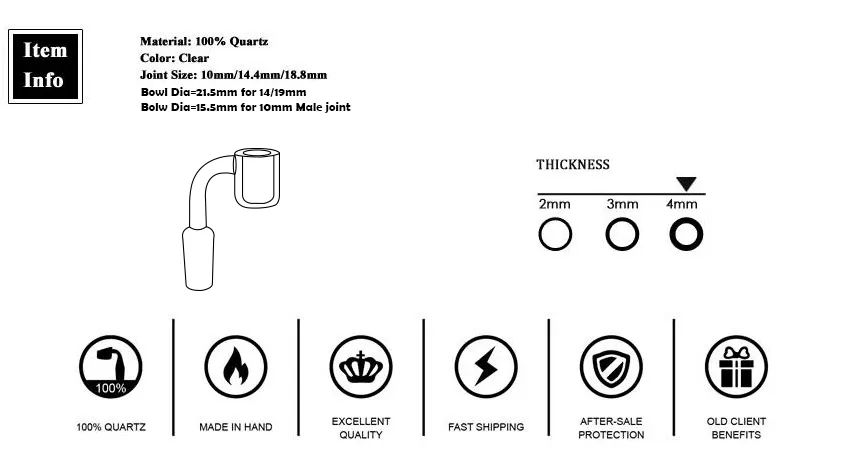 Item Info

Material: 100% Quartz
Color: Clear
Joint Size: 10mm/14.4mm/18.8mm
Bowl Dia=21.5mm for 14/19mm
Bolw Dia=15.5mm for 10mm Male joint

THICKNESS

2mm 3mm 4mm

100%

100% QUARTZ

MADE IN HAND

EXCELLENT QUALITY

FAST SHIPPING

AFTER-SALE PROTECTION

OLD CLIENT BENEFITS